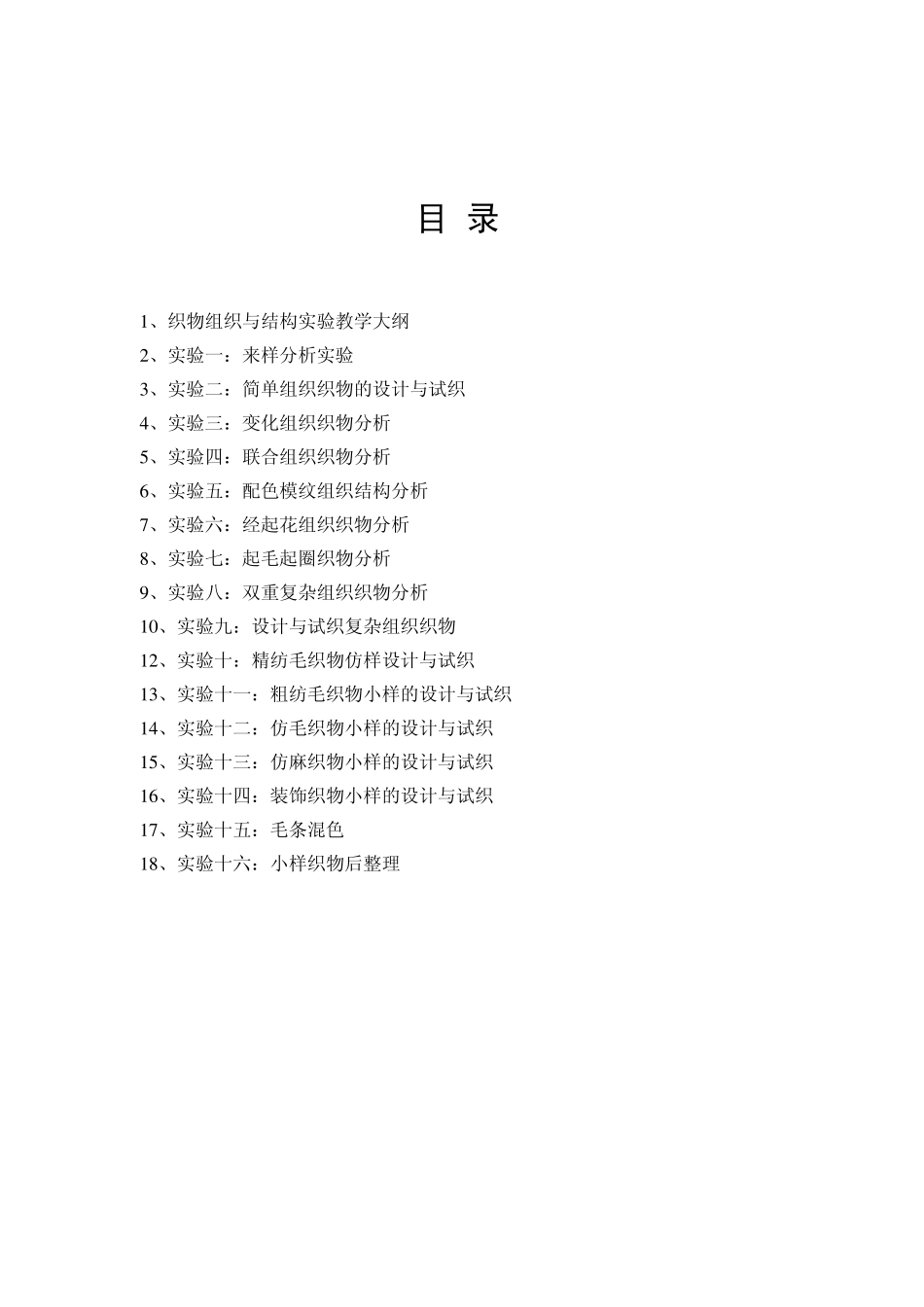 目 录

1、织物组织与结构实验教学大纲
2、实验一：来样分析实验
3、实验二：简单组织织物的设计与试织
4、实验三：变化组织织物分析
5、实验四：联合组织织物分析
6、实验五：配色模纹组织结构分析
7、实验六：经起花组织织物分析
8、实验七：起毛起圈织物分析
9、实验八：双重复杂组织织物分析
10、实验九：设计与试织复杂组织织物
12、实验十：精纺毛织物仿样设计与试织
13、实验十一：粗纺毛织物小样的设计与试织
14、实验十二：仿毛织物小样的设计与试织
15、实验十三：仿麻织物小样的设计与试织
16、实验十四：装饰织物小样的设计与试织
17、实验十五：毛条混色
18、实验十六：小样织物后整理